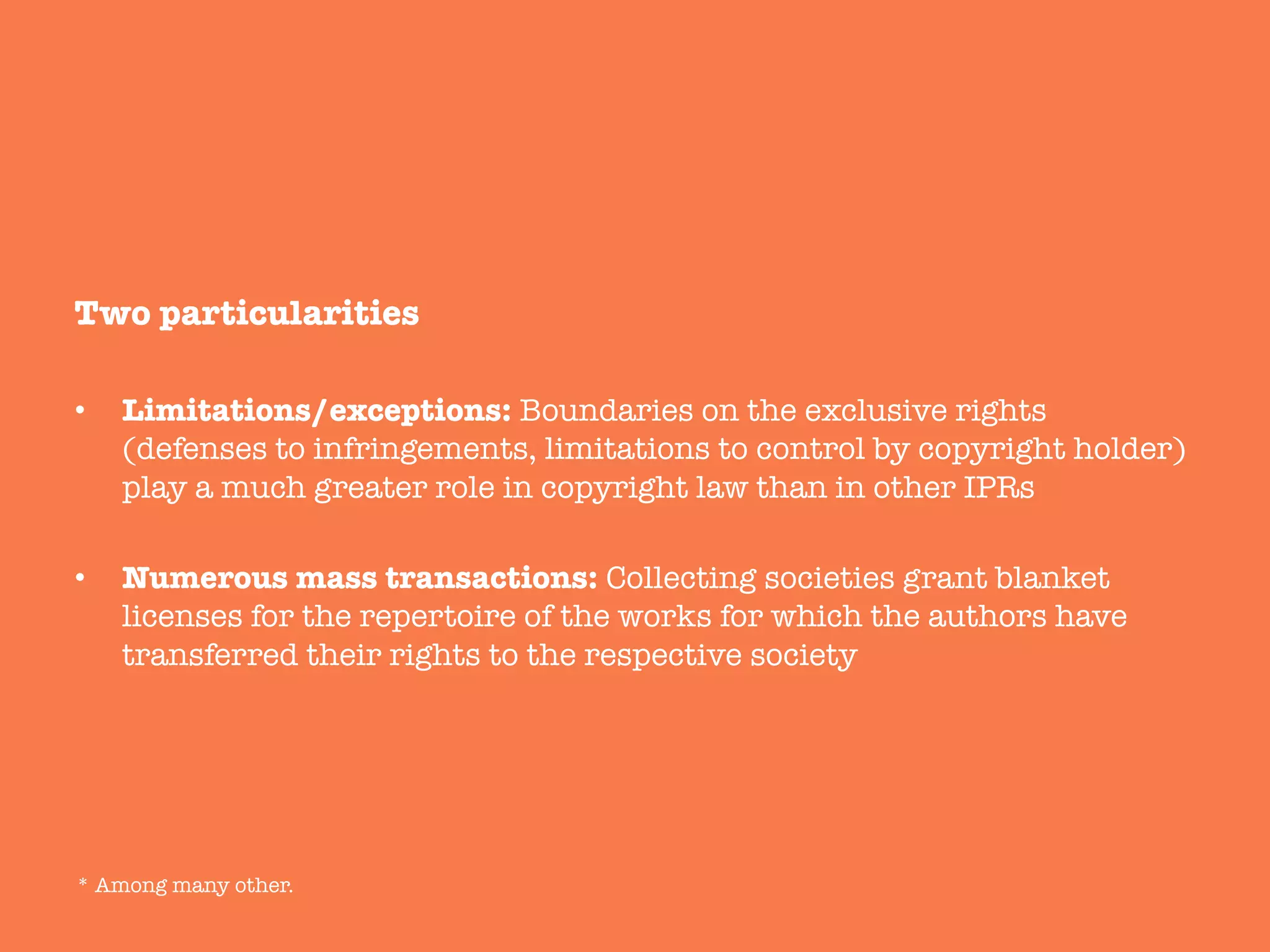 Two particularities

• Limitations/exceptions: Boundaries on the exclusive rights (defenses to infringements, limitations to control by copyright holder) play a much greater role in copyright law than in other IPRs

• Numerous mass transactions: Collecting societies grant blanket licenses for the repertoire of the works for which the authors have transferred their rights to the respective society

* Among many other.